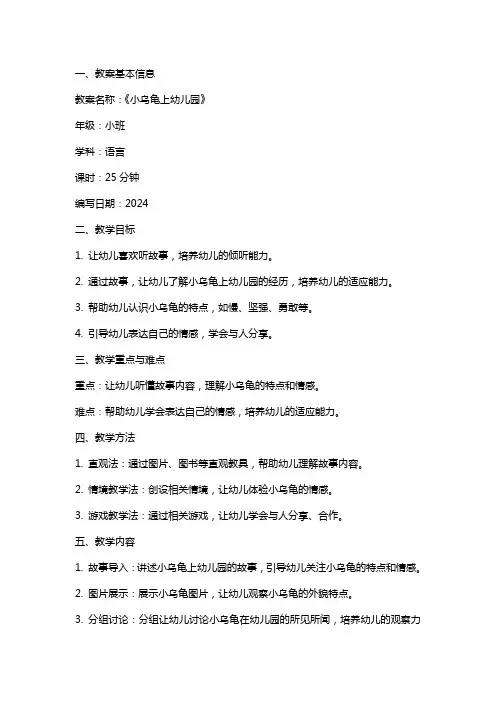 一、教案基本信息

教案名称：《小乌龟上幼儿园》

年级：小班

学科：语言

课时：25 分钟

编写日期：2024

二、教学目标

1. 让幼儿喜欢听故事，培养幼儿的倾听能力。

2. 通过故事，让幼儿了解小乌龟上幼儿园的经历，培养幼儿的适应能力。

3. 帮助幼儿认识小乌龟的特点，如慢、坚强、勇敢等。

4. 引导幼儿表达自己的情感，学会与人分享。

三、教学重点与难点

重点：让幼儿听懂故事内容，理解小乌龟的特点和情感。

难点：帮助幼儿学会表达自己的情感，培养幼儿的适应能力。

四、教学方法

1. 直观法：通过图片、图书等直观教具，帮助幼儿理解故事内容。

2. 情境教学法：创设相关情境，让幼儿体验小乌龟的情感。

3. 游戏教学法：通过相关游戏，让幼儿学会与人分享、合作。

五、教学内容

1. 故事导入：讲述小乌龟上幼儿园的故事，引导幼儿关注小乌龟的特点和情感。

2. 图片展示：展示小乌龟图片，让幼儿观察小乌龟的外貌特点。

3. 分组讨论：分组让幼儿讨论小乌龟在幼儿园的所见所闻，培养幼儿的观察力